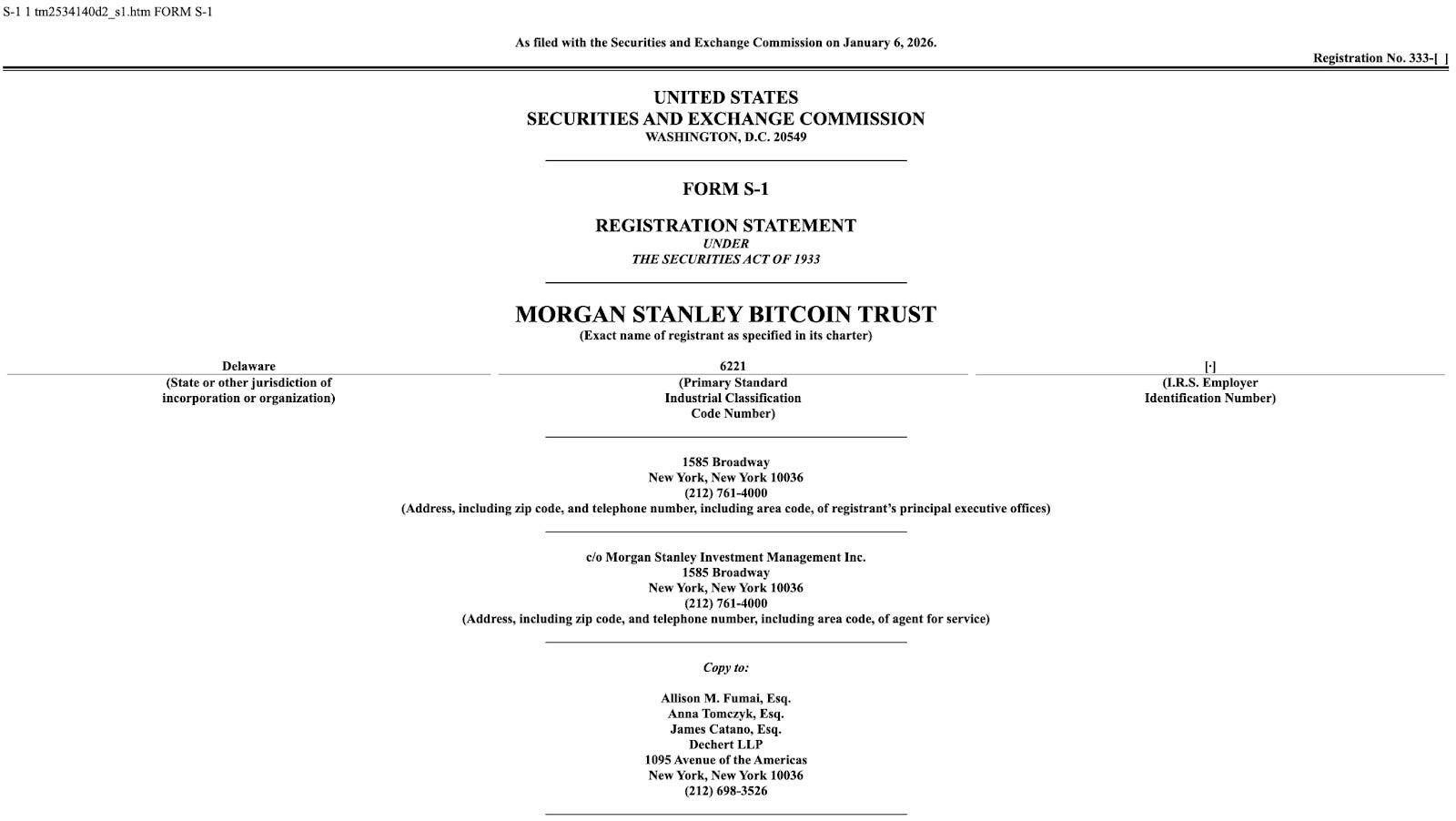 S-1 1 tm2534140d2_s1.htm FORM S-1

As filed with the Securities and Exchange Commission on January 6, 2026.

Registration No. 333-[ ]

UNITED STATES
SECURITIES AND EXCHANGE COMMISSION
WASHINGTON, D.C. 20549

FORM S-1

REGISTRATION STATEMENT
UNDER
THE SECURITIES ACT OF 1933

MORGAN STANLEY BITCOIN TRUST
(Exact name of registrant as specified in its charter)

| Delaware | 6221 | [·] |
|---|---|---|
| (State or other jurisdiction of incorporation or organization) | (Primary Standard Industrial Classification Code Number) | (I.R.S. Employer Identification Number) |

1585 Broadway
New York, New York 10036
(212) 761-4000
(Address, including zip code, and telephone number, including area code, of registrant's principal executive offices)

c/o Morgan Stanley Investment Management Inc.
1585 Broadway
New York, New York 10036
(212) 761-4000
(Address, including zip code, and telephone number, including area code, of agent for service)

Copy to:

Allison M. Fumai, Esq.
Anna Tomczyk, Esq.
James Catano, Esq.
Dechert LLP
1095 Avenue of the Americas
New York, New York 10036
(212) 698-3526